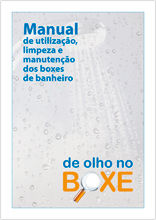 Manual
de utilização, limpeza e manutenção dos boxes de banheiro

de olho no
BOXE